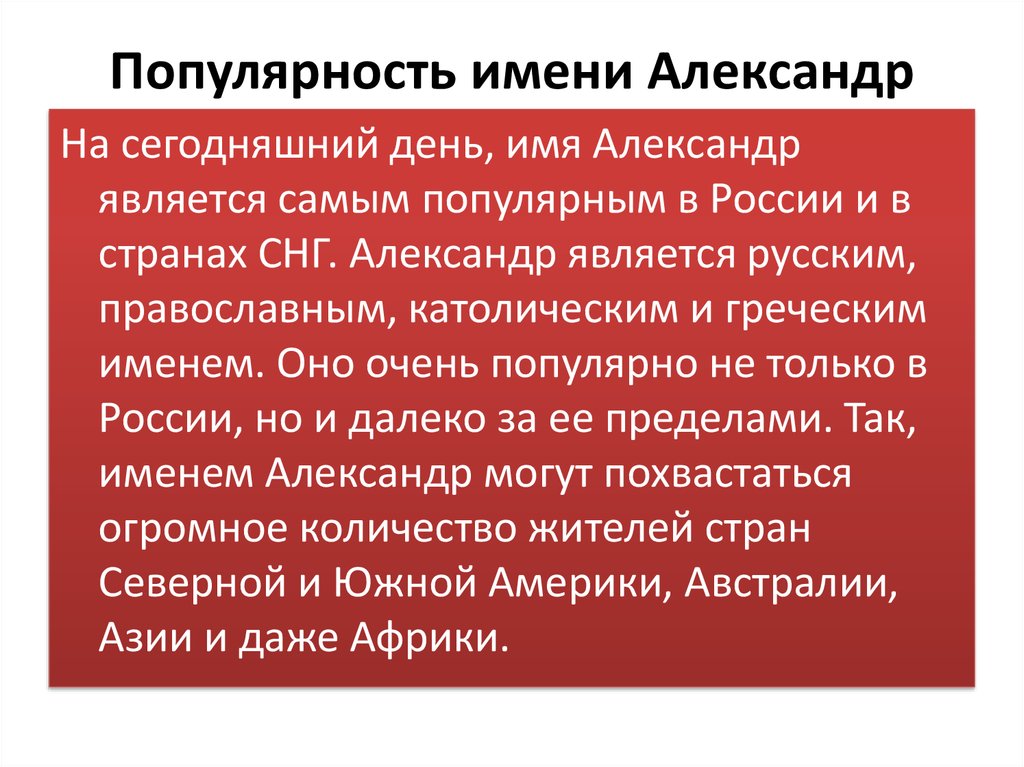 Популярность имени Александр

На сегодняшний день, имя Александр является самым популярным в России и в странах СНГ. Александр является русским, православным, католическим и греческим именем. Оно очень популярно не только в России, но и далеко за ее пределами. Так, именем Александр могут похвастаться огромное количество жителей стран Северной и Южной Америки, Австралии, Азии и даже Африки.